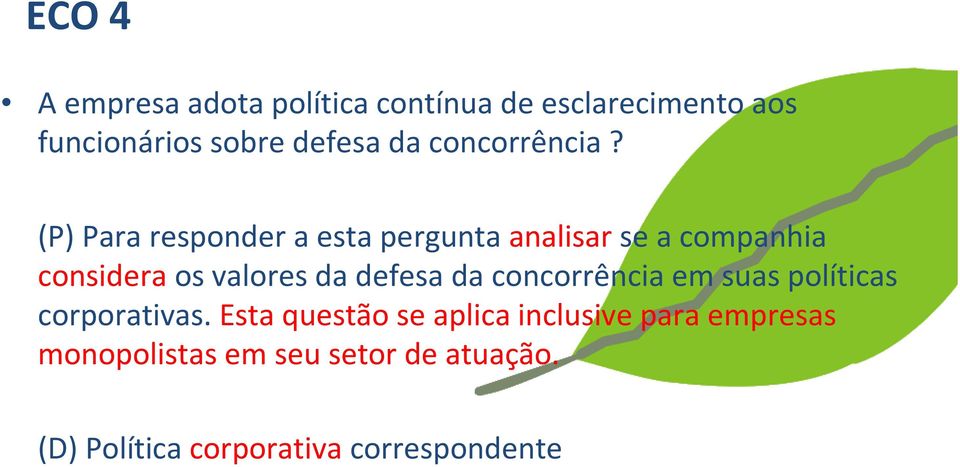 ECO 4

• A empresa adota política contínua de esclarecimento aos funcionários sobre defesa da concorrência ?

(P) Para responder a esta pergunta analisar se a companhia considera os valores da defesa da concorrência em suas políticas corporativas. Esta questão se aplica inclusive para empresas monopolistas em seu setor de atuação.

(D) Política corporativa correspondente